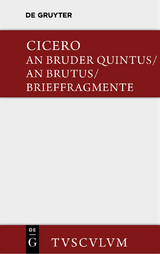 DE GRUYTER

CICERO
AN BRUDER QUINTUS/
AN BRUTUS/
BRIEFFRAGMENTE

DE
G

TVSCVLVM